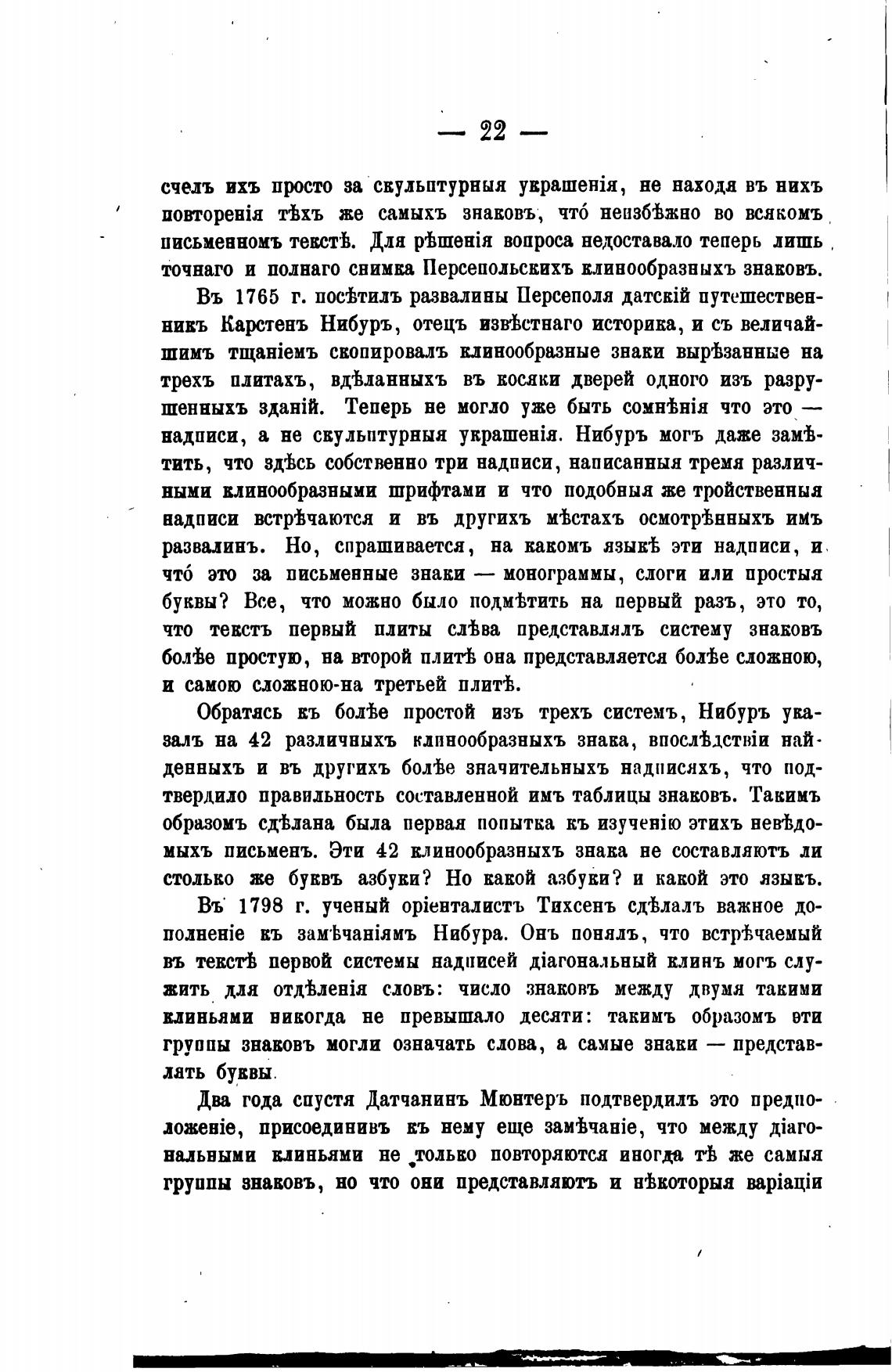 — 22 —

счелъ ихъ просто за скульптурныя украшенія, не находя въ нихъ повторенія тѣхъ же самыхъ знаковъ, что́ неизбѣжно во всякомъ письменномъ текстѣ. Для рѣшенія вопроса недоставало теперь лишь точнаго и полнаго снимка Персепольскихъ клинообразныхъ знаковъ.

Въ 1765 г. посѣтилъ развалины Персеполя датскій путешественникъ Карстенъ Нибуръ, отецъ извѣстнаго историка, и съ величайшимъ тщаніемъ скопировалъ клинообразные знаки вырѣзанные на трехъ плитахъ, вдѣланныхъ въ косяки дверей одного изъ разрушенныхъ зданій. Теперь не могло уже быть сомнѣнія что это — надписи, а не скульптурныя украшенія. Нибуръ могъ даже замѣтить, что здѣсь собственно три надписи, написанныя тремя различными клинообразными шрифтами и что подобныя же тройственныя надписи встрѣчаются и въ другихъ мѣстахъ осмотрѣнныхъ имъ развалинъ. Но, спрашивается, на какомъ языкѣ эти надписи, и что́ это за письменные знаки — монограммы, слоги или простыя буквы? Все, что можно было подмѣтить на первый разъ, это то, что текстъ первый плиты слѣва представлялъ систему знаковъ болѣе простую, на второй плитѣ она представляется болѣе сложною, и самою сложною-на третьей плитѣ.

Обратясь къ болѣе простой изъ трехъ системъ, Нибуръ указалъ на 42 различныхъ клинообразныхъ знака, впослѣдствіи найденныхъ и въ другихъ болѣе значительныхъ надписяхъ, что подтвердило правильность составленной имъ таблицы знаковъ. Такимъ образомъ сдѣлана была первая попытка къ изученію этихъ невѣдомыхъ письменъ. Эти 42 клинообразныхъ знака не составляютъ ли столько же буквъ азбуки? Но какой азбуки? и какой это языкъ.

Въ 1798 г. ученый оріенталистъ Тихсенъ сдѣлалъ важное дополненіе къ замѣчаніямъ Нибура. Онъ понялъ, что встрѣчаемый въ текстѣ первой системы надписей діагональный клинъ могъ служить для отдѣленія словъ: число знаковъ между двумя такими клиньями никогда не превышало десяти: такимъ образомъ эти группы знаковъ могли означать слова, а самые знаки — представлять буквы.

Два года спустя Датчанинъ Мюнтеръ подтвердилъ это предположеніе, присоединивъ къ нему еще замѣчаніе, что между діагональными клиньями не только повторяются иногда тѣ же самыя группы знаковъ, но что они представляютъ и нѣкоторыя варіаціи